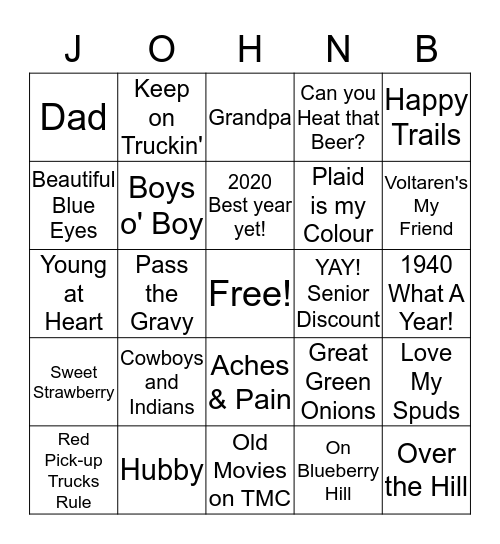 | J | O | H | N | B |
|---|---|---|---|---|
| Dad | Keep on Truckin' | Grandpa | Can you Heat that Beer? | Happy Trails |
| Beautiful Blue Eyes | Boys o' Boy | 2020 Best year yet! | Plaid is my Colour | Voltaren's My Friend |
| Young at Heart | Pass the Gravy | Free! | YAY! Senior Discount | 1940 What A Year! |
| Sweet Strawberry | Cowboys and Indians | Aches & Pain | Great Green Onions | Love My Spuds |
| Red Pick-up Trucks Rule | Hubby | Old Movies on TMC | On Blueberry Hill | Over the Hill |